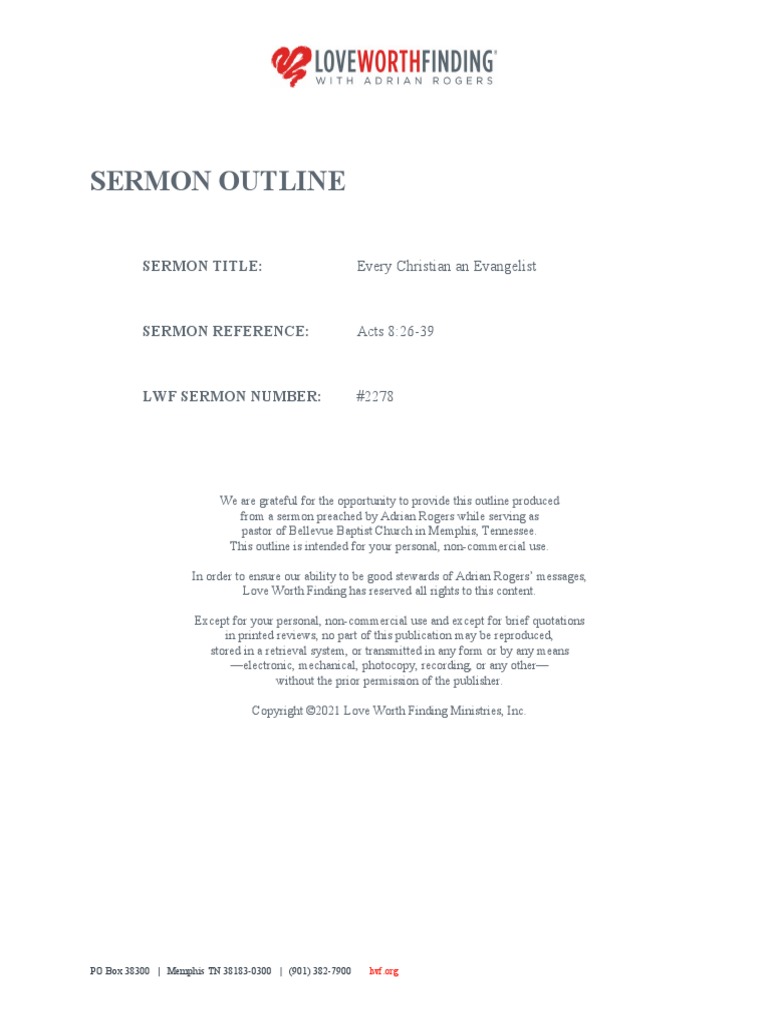 LOVEWORTHFINDING®
WITH ADRIAN ROGERS

SERMON OUTLINE

SERMON TITLE: Every Christian an Evangelist

SERMON REFERENCE: Acts 8:26-39

LWF SERMON NUMBER: #2278

We are grateful for the opportunity to provide this outline produced from a sermon preached by Adrian Rogers while serving as pastor of Bellevue Baptist Church in Memphis, Tennessee. This outline is intended for your personal, non-commercial use.

In order to ensure our ability to be good stewards of Adrian Rogers' messages, Love Worth Finding has reserved all rights to this content.

Except for your personal, non-commercial use and except for brief quotations in printed reviews, no part of this publication may be reproduced, stored in a retrieval system, or transmitted in any form or by any means —electronic, mechanical, photocopy, recording, or any other— without the prior permission of the publisher.

Copyright ©2021 Love Worth Finding Ministries, Inc.

PO Box 38300 | Memphis TN 38183-0300 | (901) 382-7900 lwf.org